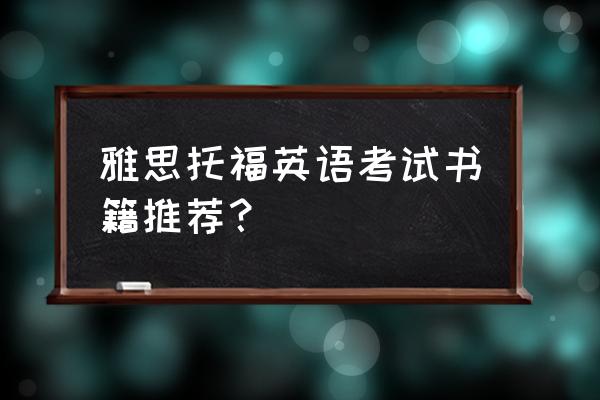 雅思托福英语考试书籍推荐？